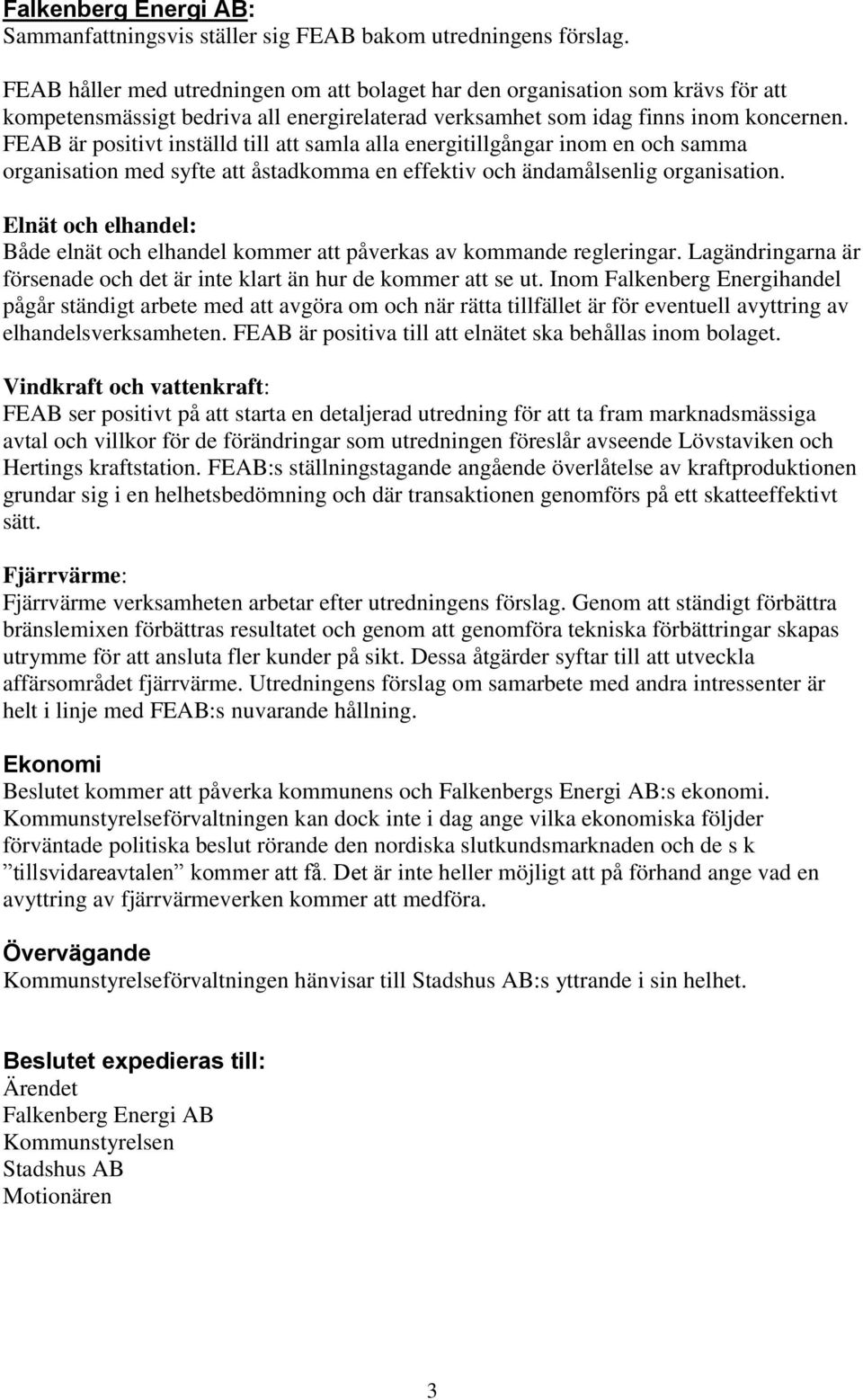 Falkenberg Energi AB:
Sammanfattningsvis ställer sig FEAB bakom utredningens förslag.

FEAB håller med utredningen om att bolaget har den organisation som krävs för att kompetensmässigt bedriva all energirelaterad verksamhet som idag finns inom koncernen. FEAB är positivt inställd till att samla alla energitillgångar inom en och samma organisation med syfte att åstadkomma en effektiv och ändamålsenlig organisation.

Elnät och elhandel:
Både elnät och elhandel kommer att påverkas av kommande regleringar. Lagändringarna är försenade och det är inte klart än hur de kommer att se ut. Inom Falkenberg Energihandel pågår ständigt arbete med att avgöra om och när rätta tillfället är för eventuell avyttring av elhandelsverksamheten. FEAB är positiva till att elnätet ska behållas inom bolaget.

Vindkraft och vattenkraft:
FEAB ser positivt på att starta en detaljerad utredning för att ta fram marknadsmässiga avtal och villkor för de förändringar som utredningen föreslår avseende Lövstaviken och Hertings kraftstation. FEAB:s ställningstagande angående överlåtelse av kraftproduktionen grundar sig i en helhetsbedömning och där transaktionen genomförs på ett skatteeffektivt sätt.

Fjärrvärme:
Fjärrvärme verksamheten arbetar efter utredningens förslag. Genom att ständigt förbättra bränslemixen förbättras resultatet och genom att genomföra tekniska förbättringar skapas utrymme för att ansluta fler kunder på sikt. Dessa åtgärder syftar till att utveckla affärsområdet fjärrvärme. Utredningens förslag om samarbete med andra intressenter är helt i linje med FEAB:s nuvarande hållning.

Ekonomi
Beslutet kommer att påverka kommunens och Falkenbergs Energi AB:s ekonomi. Kommunstyrelseförvaltningen kan dock inte i dag ange vilka ekonomiska följder förväntade politiska beslut rörande den nordiska slutkundsmarknaden och de s k ”tillsvidareavtalen” kommer att få. Det är inte heller möjligt att på förhand ange vad en avyttring av fjärrvärmeverken kommer att medföra.

Övervägande
Kommunstyrelseförvaltningen hänvisar till Stadshus AB:s yttrande i sin helhet.

Beslutet expedieras till:
Ärendet
Falkenberg Energi AB
Kommunstyrelsen
Stadshus AB
Motionären

3